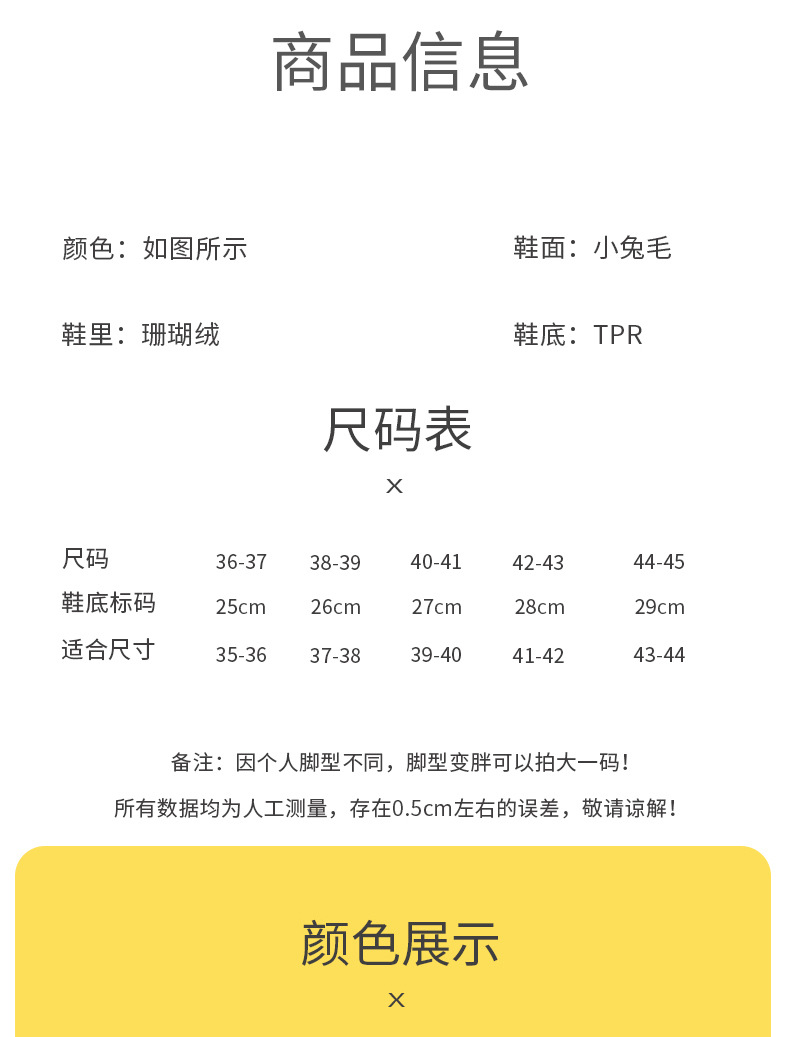 商品信息

颜色：如图所示 鞋面：小兔毛

鞋里：珊瑚绒 鞋底：TPR

尺码表

×

| 尺码 | 36-37 | 38-39 | 40-41 | 42-43 | 44-45 |
|---|---|---|---|---|---|
| 鞋底标码 | 25cm | 26cm | 27cm | 28cm | 29cm |
| 适合尺寸 | 35-36 | 37-38 | 39-40 | 41-42 | 43-44 |

备注：因个人脚型不同，脚型变胖可以拍大一码！

所有数据均为人工测量，存在0.5cm左右的误差，敬请谅解！

颜色展示

×